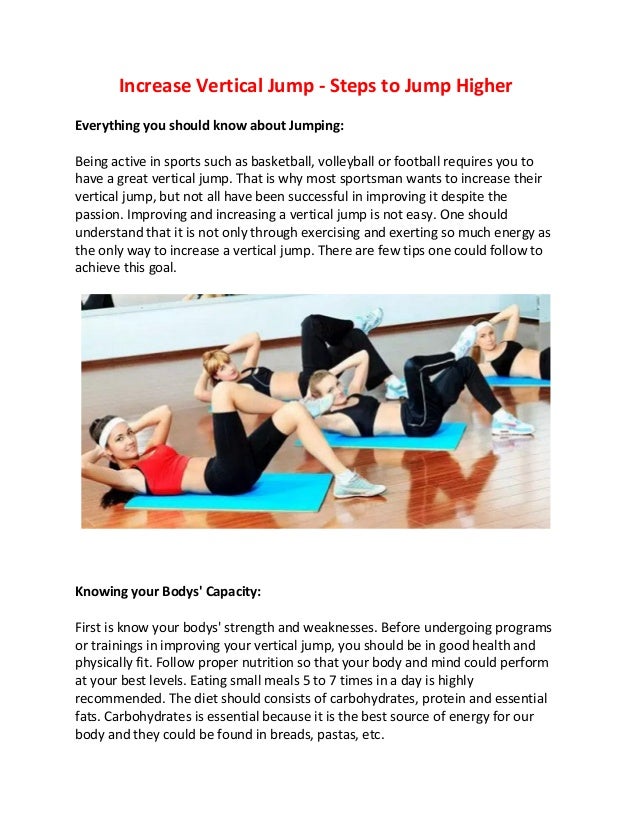 Increase Vertical Jump - Steps to Jump Higher

Everything you should know about Jumping:

Being active in sports such as basketball, volleyball or football requires you to have a great vertical jump. That is why most sportsman wants to increase their vertical jump, but not all have been successful in improving it despite the passion. Improving and increasing a vertical jump is not easy. One should understand that it is not only through exercising and exerting so much energy as the only way to increase a vertical jump. There are few tips one could follow to achieve this goal.

Knowing your Bodys' Capacity:

First is know your bodys' strength and weaknesses. Before undergoing programs or trainings in improving your vertical jump, you should be in good health and physically fit. Follow proper nutrition so that your body and mind could perform at your best levels. Eating small meals 5 to 7 times in a day is highly recommended. The diet should consists of carbohydrates, protein and essential fats. Carbohydrates is essential because it is the best source of energy for our body and they could be found in breads, pastas, etc.